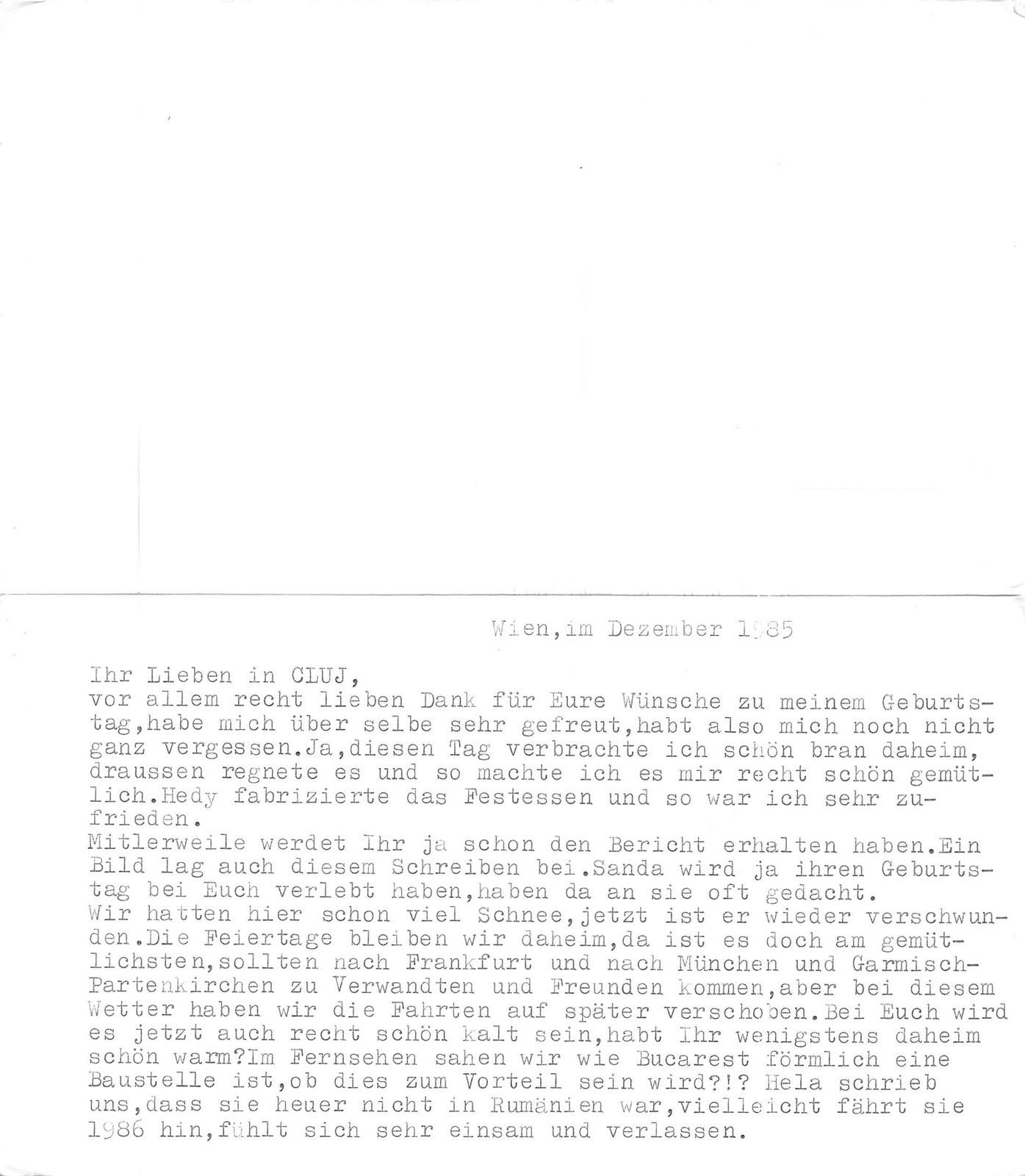 Wien,im Dezember 1985

Ihr Lieben in CLUJ,
vor allem recht lieben Dank für Eure Wünsche zu meinem Geburtstag,habe mich über selbe sehr gefreut,habt also mich noch nicht ganz vergessen.Ja,diesen Tag verbrachte ich schön bran daheim, draussen regnete es und so machte ich es mir recht schön gemütlich.Hedy fabrizierte das Festessen und so war ich sehr zufrieden.
Mitlerweile werdet Ihr ja schon den Bericht erhalten haben.Ein Bild lag auch diesem Schreiben bei.Sanda wird ja ihren Geburtstag bei Euch verlebt haben,haben da an sie oft gedacht.
Wir hatten hier schon viel Schnee,jetzt ist er wieder verschwunden.Die Feiertage bleiben wir daheim,da ist es doch am gemütlichsten,sollten nach Frankfurt und nach München und Garmisch-Partenkirchen zu Verwandten und Freunden kommen,aber bei diesem Wetter haben wir die Fahrten auf später verschoben.Bei Euch wird es jetzt auch recht schön kalt sein,habt Ihr wenigstens daheim schön warm?Im Fernsehen sahen wir wie Bucarest förmlich eine Baustelle ist,ob dies zum Vorteil sein wird?!? Hela schrieb uns,dass sie heuer nicht in Rumänien war,vielleicht fährt sie 1986 hin,fühlt sich sehr einsam und verlassen.